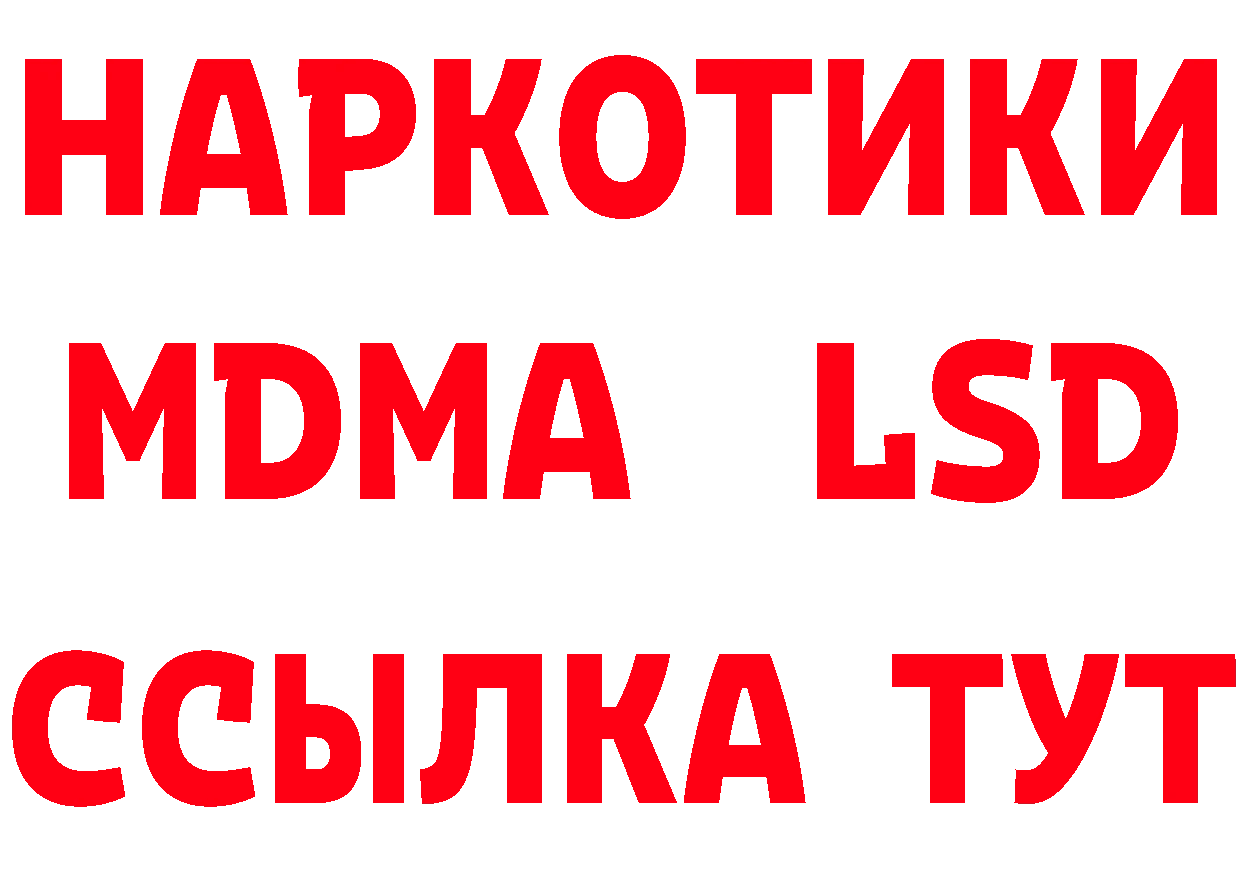 НАРКОТИКИ
MDMA LSD
ССЫЛКА ТУТ